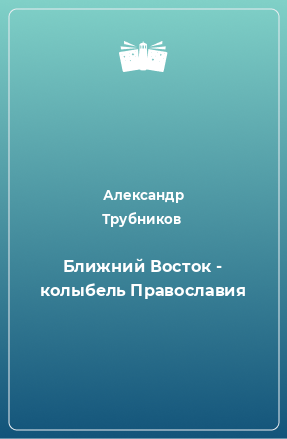 Александр Трубников

Ближний Восток - колыбель Православия